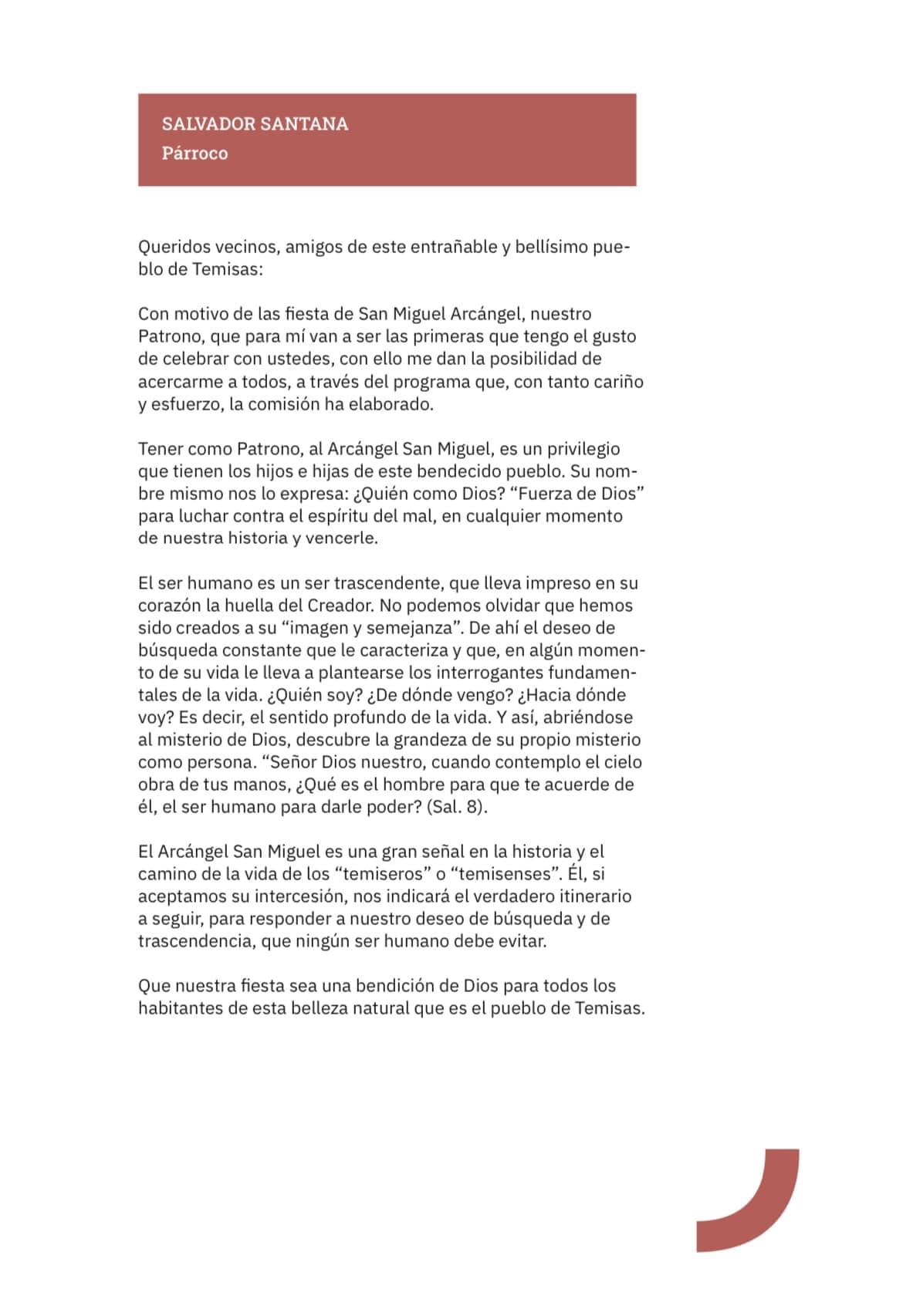 SALVADOR SANTANA
Párroco

Queridos vecinos, amigos de este entrañable y bellísimo pueblo de Temisas:

Con motivo de las fiesta de San Miguel Arcángel, nuestro Patrono, que para mí van a ser las primeras que tengo el gusto de celebrar con ustedes, con ello me dan la posibilidad de acercarme a todos, a través del programa que, con tanto cariño y esfuerzo, la comisión ha elaborado.

Tener como Patrono, al Arcángel San Miguel, es un privilegio que tienen los hijos e hijas de este bendecido pueblo. Su nombre mismo nos lo expresa: ¿Quién como Dios? “Fuerza de Dios” para luchar contra el espíritu del mal, en cualquier momento de nuestra historia y vencerle.

El ser humano es un ser trascendente, que lleva impreso en su corazón la huella del Creador. No podemos olvidar que hemos sido creados a su “imagen y semejanza”. De ahí el deseo de búsqueda constante que le caracteriza y que, en algún momento de su vida le lleva a plantearse los interrogantes fundamentales de la vida. ¿Quién soy? ¿De dónde vengo? ¿Hacia dónde voy? Es decir, el sentido profundo de la vida. Y así, abriéndose al misterio de Dios, descubre la grandeza de su propio misterio como persona. “Señor Dios nuestro, cuando contemplo el cielo obra de tus manos, ¿Qué es el hombre para que te acuerde de él, el ser humano para darle poder? (Sal. 8).

El Arcángel San Miguel es una gran señal en la historia y el camino de la vida de los “temiseros” o “temisenses”. Él, si aceptamos su intercesión, nos indicará el verdadero itinerario a seguir, para responder a nuestro deseo de búsqueda y de trascendencia, que ningún ser humano debe evitar.

Que nuestra fiesta sea una bendición de Dios para todos los habitantes de esta belleza natural que es el pueblo de Temisas.